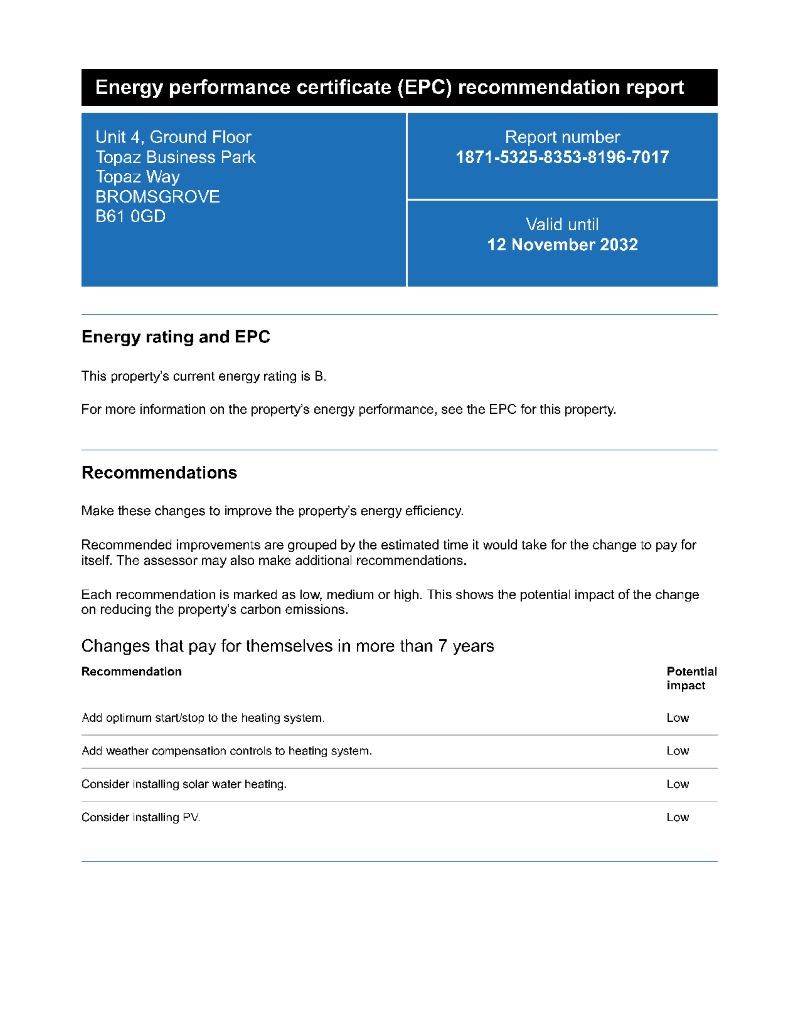 Energy performance certificate (EPC) recommendation report

Unit 4, Ground Floor
Topaz Business Park
Topaz Way
BROMSGROVE
B61 0GD

Report number
1871-5325-8353-8196-7017

Valid until
12 November 2032

Energy rating and EPC

This property's current energy rating is B.

For more information on the property's energy performance, see the EPC for this property.

Recommendations

Make these changes to improve the property's energy efficiency.

Recommended improvements are grouped by the estimated time it would take for the change to pay for itself. The assessor may also make additional recommendations.

Each recommendation is marked as low, medium or high. This shows the potential impact of the change on reducing the property's carbon emissions.

Changes that pay for themselves in more than 7 years

| Recommendation | Potential impact |
|---|---|
| Add optimum start/stop to the heating system. | Low |
| Add weather compensation controls to heating system. | Low |
| Consider installing solar water heating. | Low |
| Consider installing PV. | Low |